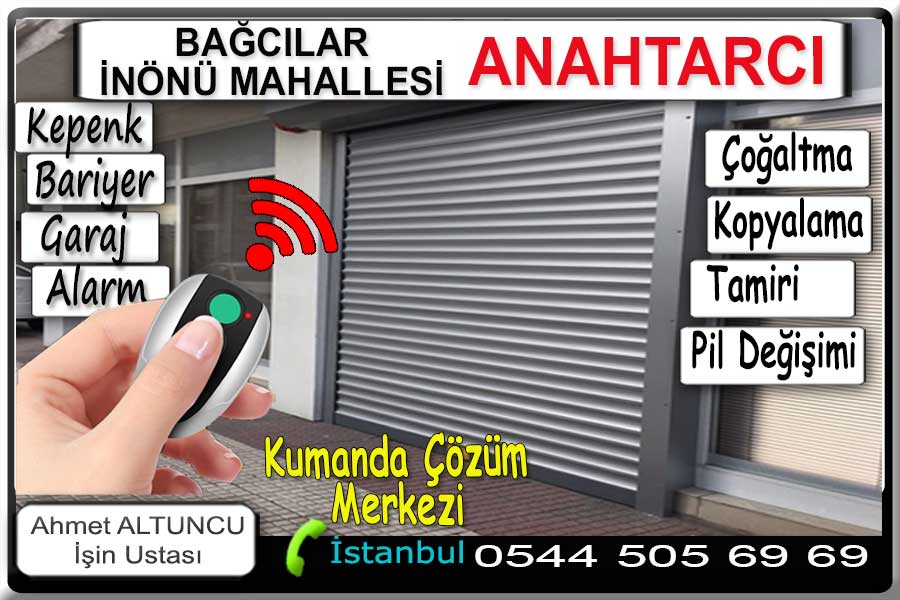 BAĞCILAR
İNÖNÜ MAHALLESİ

ANAHTARCI

Kepenk
Bariyer
Garaj
Alarm

Çoğaltma
Kopyalama
Tamiri
Pil Değişimi

Kumanda Çözüm Merkezi

Ahmet ALTUNCU
İşin Ustası

İstanbul 0544 505 69 69